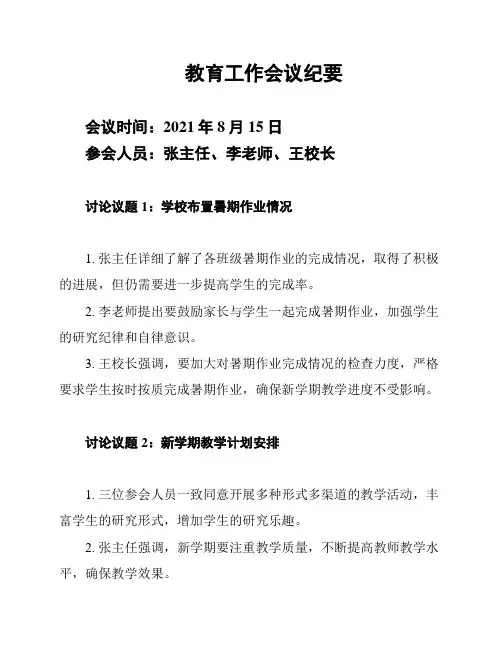 教育工作会议纪要

会议时间：2021 年 8 月 15 日
参会人员：张主任、李老师、王校长

讨论议题 1：学校布置暑期作业情况

1. 张主任详细了解了各班级暑期作业的完成情况，取得了积极的进展，但仍需要进一步提高学生的完成率。

2. 李老师提出要鼓励家长与学生一起完成暑期作业，加强学生的研究纪律和自律意识。

3. 王校长强调，要加大对暑期作业完成情况的检查力度，严格要求学生按时按质完成暑期作业，确保新学期教学进度不受影响。

讨论议题 2：新学期教学计划安排

1. 三位参会人员一致同意开展多种形式多渠道的教学活动，丰富学生的研究形式，增加学生的研究乐趣。

2. 张主任强调，新学期要注重教学质量，不断提高教师教学水平，确保教学效果。